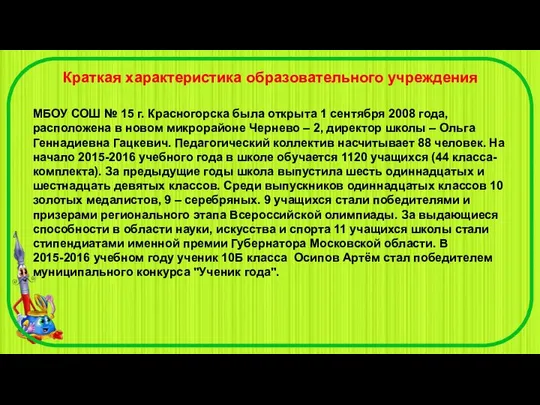 Краткая характеристика образовательного учреждения

МБОУ СОШ № 15 г. Красногорска была открыта 1 сентября 2008 года, расположена в новом микрорайоне Чернево – 2, директор школы – Ольга Геннадиевна Гацкевич. Педагогический коллектив насчитывает 88 человек. На начало 2015-2016 учебного года в школе обучается 1120 учащихся (44 класса-комплекта). За предыдущие годы школа выпустила шесть одиннадцатых и шестнадцать девятых классов. Среди выпускников одиннадцатых классов 10 золотых медалистов, 9 – серебряных. 9 учащихся стали победителями и призерами регионального этапа Всероссийской олимпиады. За выдающиеся способности в области науки, искусства и спорта 11 учащихся школы стали стипендиатами именной премии Губернатора Московской области. В 2015-2016 учебном году ученик 10Б класса Осипов Артём стал победителем муниципального конкурса "Ученик года".